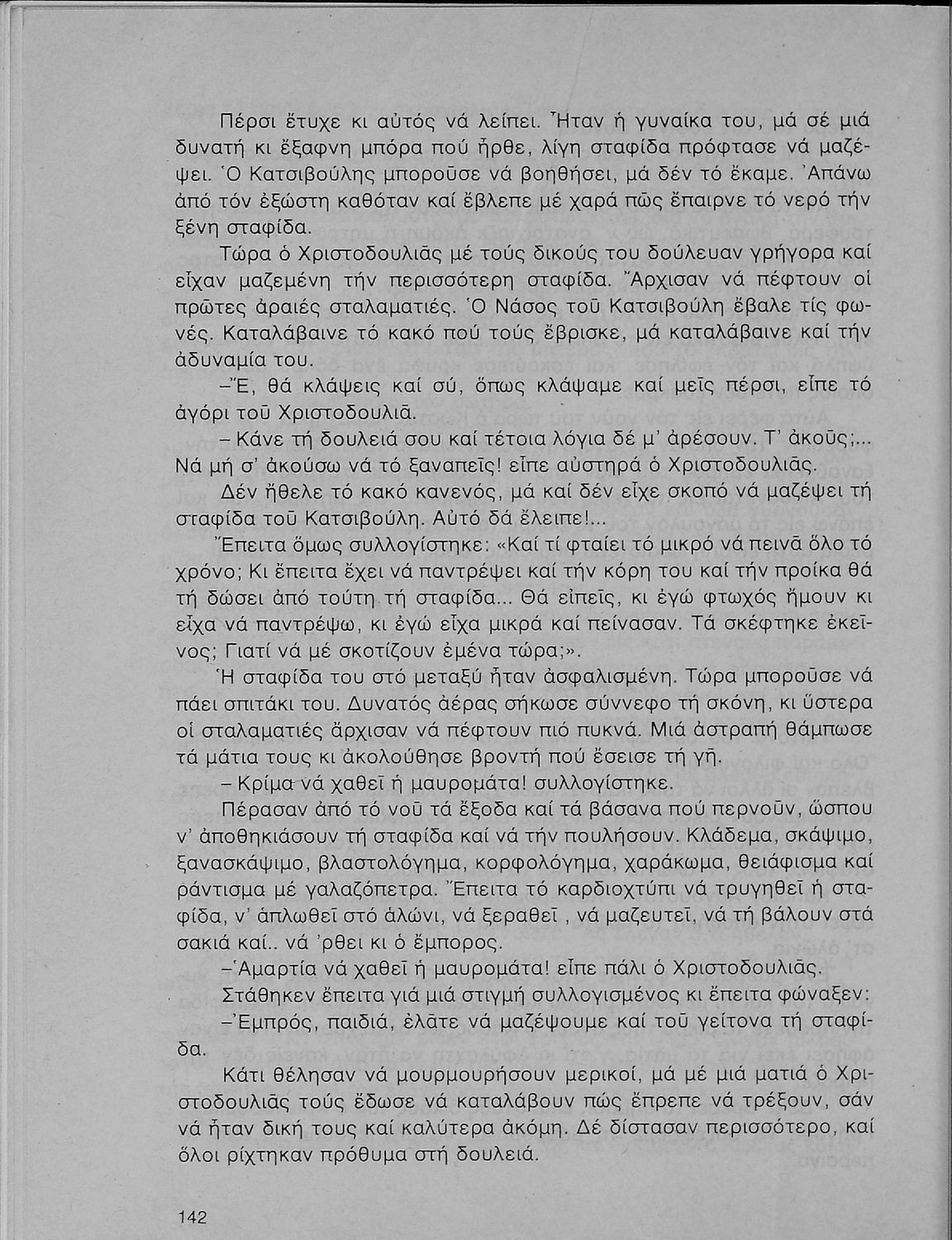 Πέρσι ἔτυχε κι αὐτός νά λείπει. Ἦταν ἡ γυναίκα του, μά σέ μιά δυνατή κι ἔξαφνη μπόρα πού ἦρθε, λίγη σταφίδα πρόφτασε νά μαζέψει. Ὁ Κατσιβούλης μποροῦσε νά βοηθήσει, μά δέν τό ἔκαμε. Ἀπάνω ἀπό τόν ἐξώστη καθόταν καί ἔβλεπε μέ χαρά πῶς ἔπαιρνε τό νερό τήν ξένη σταφίδα.

Τώρα ὁ Χριστοδουλιᾶς μέ τούς δικούς του δούλευαν γρήγορα καί εἶχαν μαζεμένη τήν περισσότερη σταφίδα. Ἄρχισαν νά πέφτουν οἱ πρῶτες ἀραιές σταλαματιές. Ὁ Νάσος τοῦ Κατσιβούλη ἔβαλε τίς φωνές. Καταλάβαινε τό κακό πού τούς ἔβρισκε, μά καταλάβαινε καί τήν ἀδυναμία του.

–Ἔ, θά κλάψεις καί σύ, ὅπως κλάψαμε καί μεῖς πέρσι, εἶπε τό ἀγόρι τοῦ Χριστοδουλιᾶ.

– Κάνε τή δουλειά σου καί τέτοια λόγια δέ μ' ἀρέσουν. Τ' ἀκοῦς;... Νά μή σ' ἀκούσω νά τό ξαναπεῖς! εἶπε αὐστηρά ὁ Χριστοδουλιᾶς.

Δέν ἤθελε τό κακό κανενός, μά καί δέν εἶχε σκοπό νά μαζέψει τή σταφίδα τοῦ Κατσιβούλη. Αὐτό δά ἔλειπε!...

Ἔπειτα ὅμως συλλογίστηκε: «Καί τί φταίει τό μικρό νά πεινᾶ ὅλο τό χρόνο; Κι ἔπειτα ἔχει νά παντρέψει καί τήν κόρη του καί τήν προίκα θά τή δώσει ἀπό τούτη τή σταφίδα... Θά εἰπεῖς, κι ἐγώ φτωχός ἤμουν κι εἶχα νά παντρέψω, κι ἐγώ εἶχα μικρά καί πείνασαν. Τά σκέφτηκε ἐκεῖνος; Γιατί νά μέ σκοτίζουν ἐμένα τώρα;».

Ἡ σταφίδα του στό μεταξύ ἦταν ἀσφαλισμένη. Τώρα μποροῦσε νά πάει σπιτάκι του. Δυνατός ἀέρας σήκωσε σύννεφο τή σκόνη, κι ὕστερα οἱ σταλαματιές ἄρχισαν νά πέφτουν πιό πυκνά. Μιά ἀστραπή θάμπωσε τά μάτια τους κι ἀκολούθησε βροντή πού ἔσεισε τή γῆ.

– Κρίμα νά χαθεῖ ἡ μαυρομάτα! συλλογίστηκε.

Πέρασαν ἀπό τό νοῦ τά ἔξοδα καί τά βάσανα πού περνοῦν, ὥσπου ν' ἀποθηκιάσουν τή σταφίδα καί νά τήν πουλήσουν. Κλάδεμα, σκάψιμο, ξανασκάψιμο, βλαστολόγημα, κορφολόγημα, χαράκωμα, θειάφισμα καί ράντισμα μέ γαλαζόπετρα. Ἔπειτα τό καρδιοχτύπι νά τρυγηθεῖ ἡ σταφίδα, ν' ἁπλωθεῖ στό ἁλώνι, νά ξεραθεῖ, νά μαζευτεῖ, νά τή βάλουν στά σακιά καί.. νά 'ρθει κι ὁ ἔμπορος.

–Ἁμαρτία νά χαθεῖ ἡ μαυρομάτα! εἶπε πάλι ὁ Χριστοδουλιᾶς.

Στάθηκεν ἔπειτα γιά μιά στιγμή συλλογισμένος κι ἔπειτα φώναξεν:

–Ἐμπρός, παιδιά, ἐλᾶτε νά μαζέψουμε καί τοῦ γείτονα τή σταφίδα.

Κάτι θέλησαν νά μουρμουρήσουν μερικοί, μά μέ μιά ματιά ὁ Χριστοδουλιᾶς τούς ἔδωσε νά καταλάβουν πώς ἔπρεπε νά τρέξουν, σάν νά ἦταν δική τους καί καλύτερα ἀκόμη. Δέ δίστασαν περισσότερο, καί ὅλοι ρίχτηκαν πρόθυμα στή δουλειά.

142